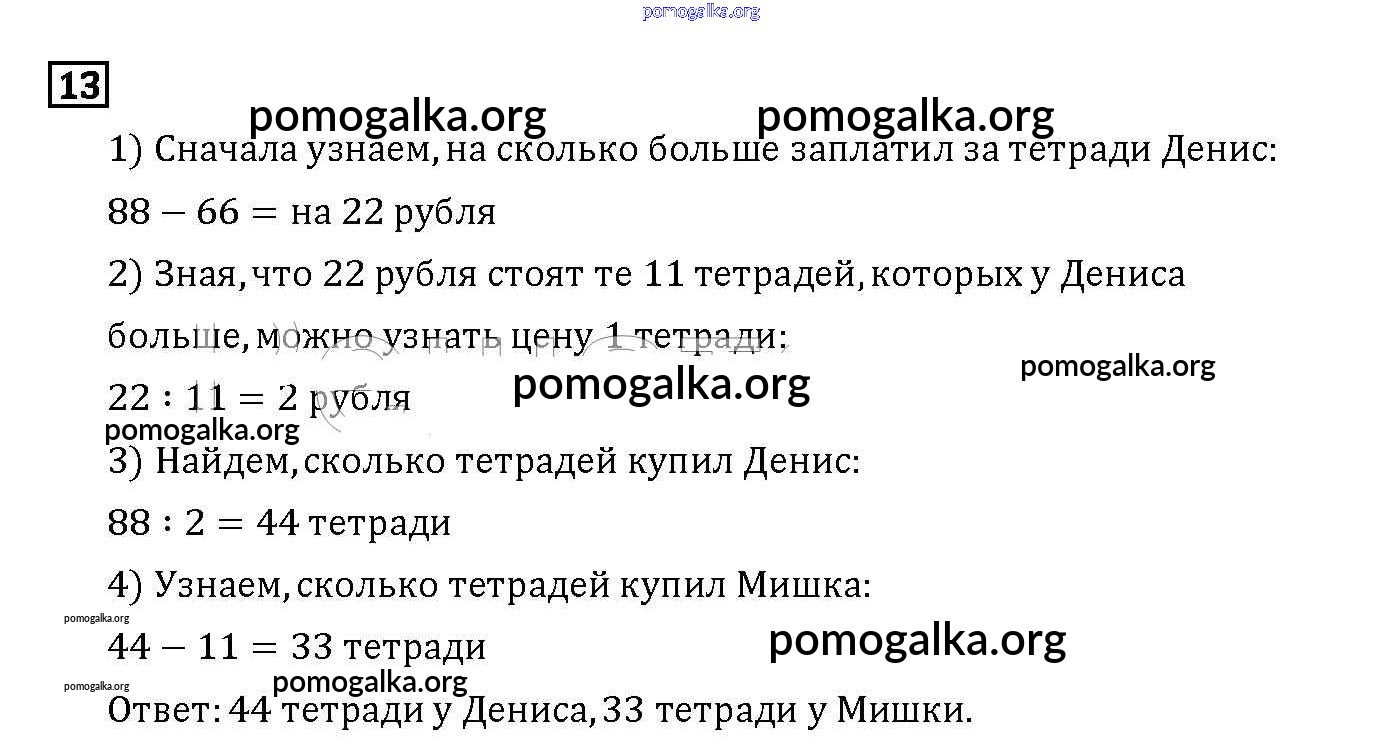 13

1) Сначала узнаем, на сколько больше заплатил за тетради Денис:

$88 - 66 =$ на 22 рубля

2) Зная, что 22 рубля стоят те 11 тетрадей, которых у Дениса больше, можно узнать цену 1 тетради:

$22 : 11 = 2$ рубля

3) Найдем, сколько тетрадей купил Денис:

$88 : 2 = 44$ тетради

4) Узнаем, сколько тетрадей купил Мишка:

$44 - 11 = 33$ тетради

Ответ: 44 тетради у Дениса, 33 тетради у Мишки.

pomogalka.org